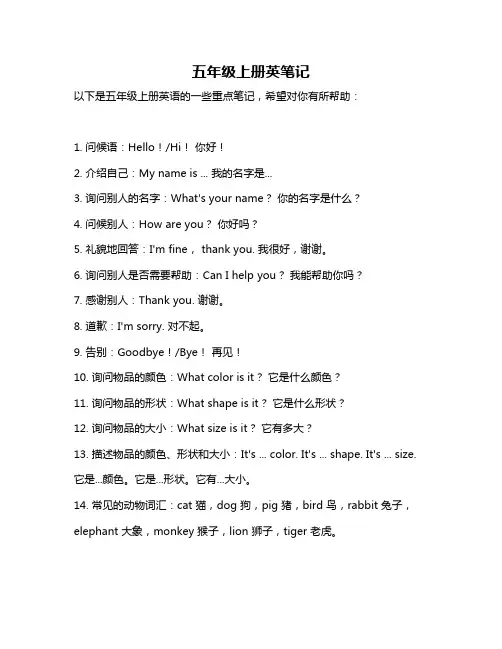 五年级上册英笔记

以下是五年级上册英语的一些重点笔记，希望对你有所帮助：

1. 问候语：Hello！/Hi！ 你好！

2. 介绍自己：My name is ... 我的名字是...

3. 询问别人的名字：What's your name？ 你的名字是什么？

4. 问候别人：How are you？ 你好吗？

5. 礼貌地回答：I'm fine， thank you. 我很好，谢谢。

6. 询问别人是否需要帮助：Can I help you？ 我能帮助你吗？

7. 感谢别人：Thank you. 谢谢。

8. 道歉：I'm sorry. 对不起。

9. 告别：Goodbye！/Bye！ 再见！

10. 询问物品的颜色：What color is it？ 它是什么颜色？

11. 询问物品的形状：What shape is it？ 它是什么形状？

12. 询问物品的大小：What size is it？ 它有多大？

13. 描述物品的颜色、形状和大小：It's ... color. It's ... shape. It's ... size. 它是...颜色。它是...形状。它有...大小。

14. 常见的动物词汇：cat 猫，dog 狗，pig 猪，bird 鸟，rabbit 兔子，elephant 大象，monkey 猴子，lion 狮子，tiger 老虎。